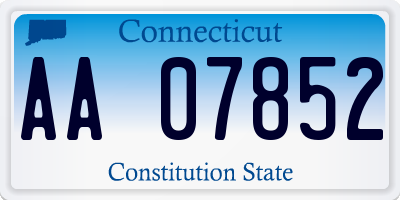 Connecticut

AA 07852

Constitution State